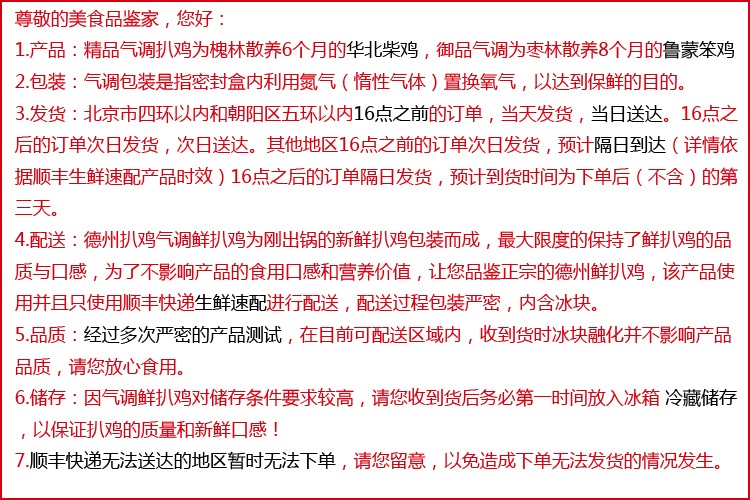 尊敬的美食品鉴家，您好：

1.产品：精品气调扒鸡为槐林散养6个月的华北柴鸡，御品气调为枣林散养8个月的鲁蒙笨鸡

2.包装：气调包装是指密封盒内利用氮气（惰性气体）置换氧气，以达到保鲜的目的。

3.发货：北京市四环以内和朝阳区五环以内16点之前的订单，当天发货，当日送达。16点之后的订单次日发货，次日送达。其他地区16点之前的订单次日发货，预计隔日到达（详情依据顺丰生鲜速配产品时效）16点之后的订单隔日发货，预计到货时间为下单后（不含）的第三天。

4.配送：德州扒鸡气调鲜扒鸡为刚出锅的新鲜扒鸡包装而成，最大限度的保持了鲜扒鸡的品质与口感，为了不影响产品的食用口感和营养价值，让您品鉴正宗的德州鲜扒鸡，该产品使用并且只使用顺丰快递生鲜速配进行配送，配送过程包装严密，内含冰块。

5.品质：经过多次严密的产品测试，在目前可配送区域内，收到货时冰块融化并不影响产品品质，请您放心食用。

6.储存：因气调鲜扒鸡对储存条件要求较高，请您收到货后务必第一时间放入冰箱 冷藏储存，以保证扒鸡的质量和新鲜口感！

7.顺丰快递无法送达的地区暂时无法下单，请您留意，以免造成下单无法发货的情况发生。